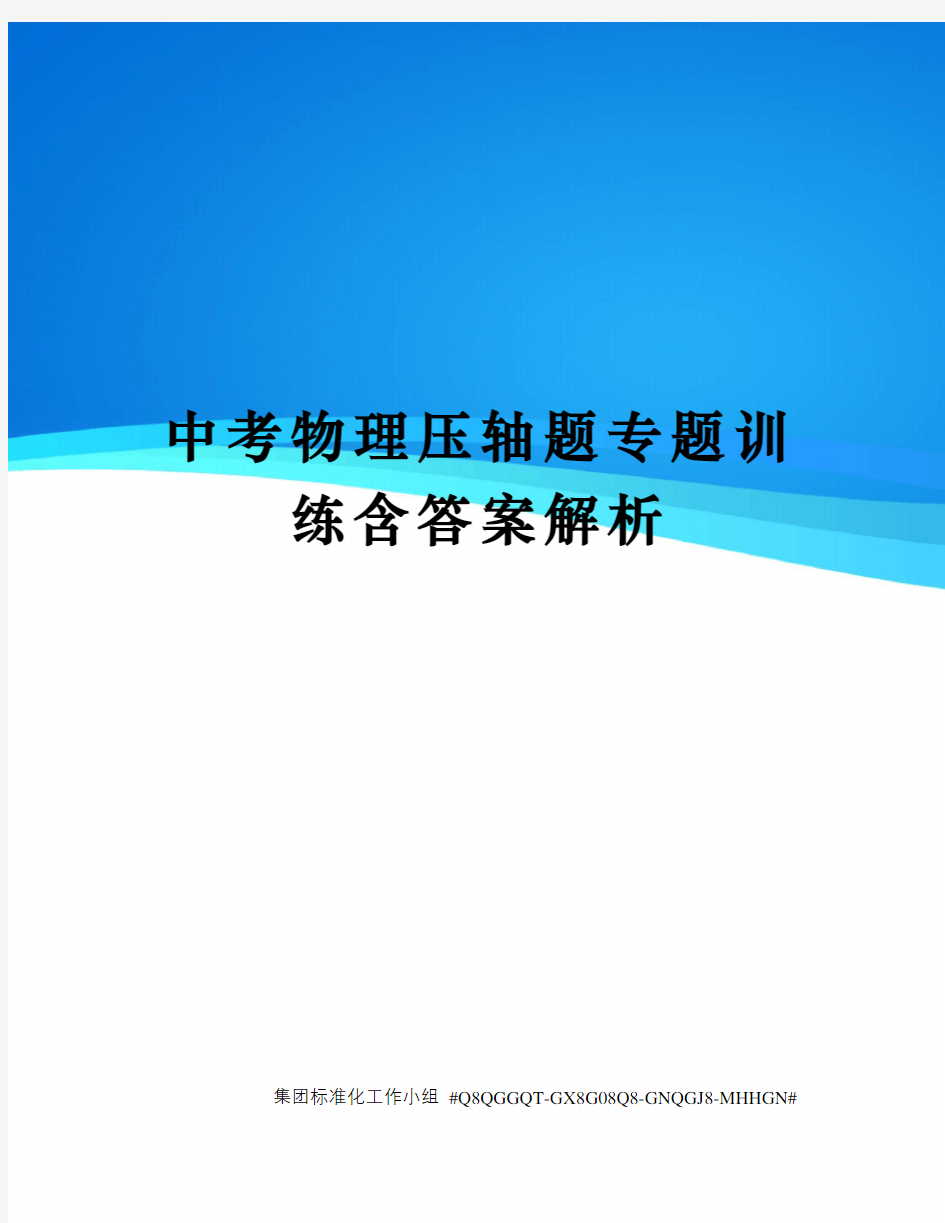 中考物理压轴题专题训练含答案解析

集团标准化工作小组 #Q8QGGQT-GX8G08Q8-GNQGJ8-MHHGN#